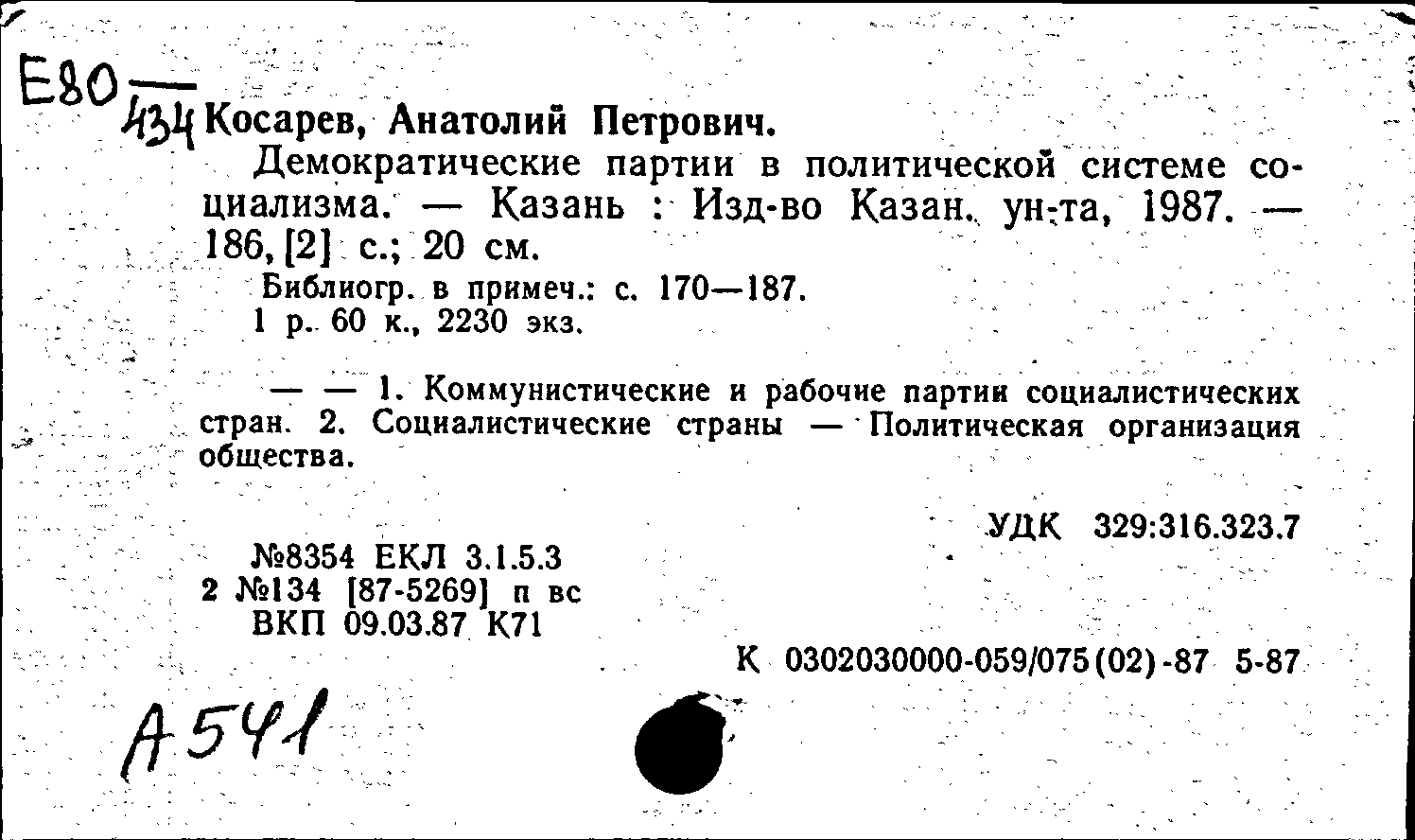 Е80 —
434 Косарев, Анатолий Петрович.

Демократические партии в политической системе социализма. — Казань : Изд-во Казан. ун-та, 1987. — 186, [2] с.; 20 см.

Библиогр. в примеч.: с. 170—187.
1 р. 60 к., 2230 экз.

— — 1. Коммунистические и рабочие партии социалистических стран. 2. Социалистические страны — Политическая организация общества.

УДК 329:316.323.7

№8354 ЕКЛ 3.1.5.3
2 №134 [87-5269] п вс
ВКП 09.03.87 К71

К 0302030000-059/075(02)-87 5-87

А 541